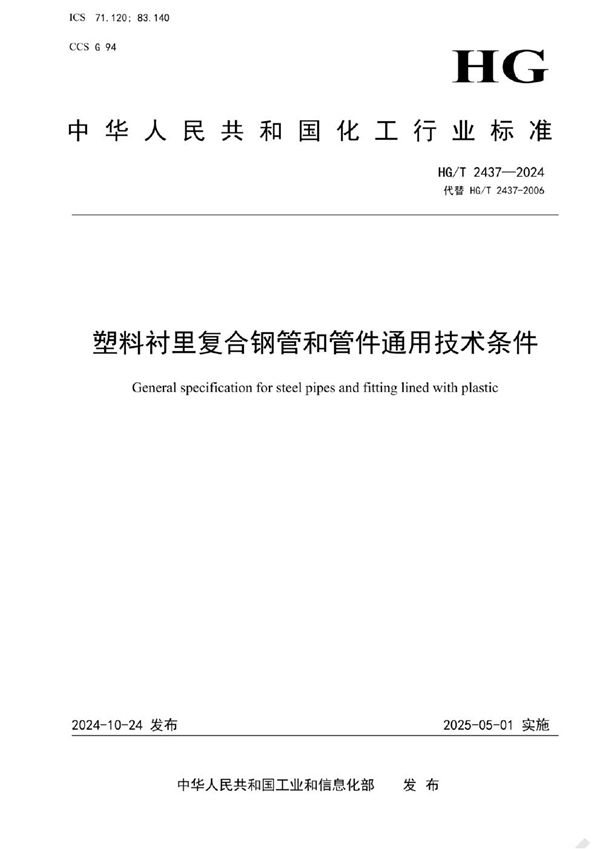 ICS 71.120; 83.140

CCS G 94

HG

中华人民共和国化工行业标准

HG/T 2437—2024
代替 HG/T 2437-2006

塑料衬里复合钢管和管件通用技术条件

General specification for steel pipes and fitting lined with plastic

2024-10-24 发布

2025-05-01 实施

中华人民共和国工业和信息化部 发布